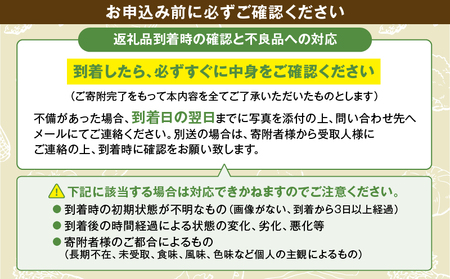 お申込み前に必ずご確認ください

返礼品到着時の確認と不良品への対応

到着したら、必ずすぐに中身をご確認ください

（ご寄附完了をもって本内容を全てご了承いただいたものとします）

不備があった場合、到着日の翌日までに写真を添付の上、問い合わせ先へメールにてご連絡ください。別送の場合は、寄附者様から受取人様にご連絡の上、到着時に確認をお願い致します。

下記に該当する場合は対応できかねますのでご注意ください。

● 到着時の初期状態が不明なもの（画像がない、到着から3日以上経過）

● 到着後の時間経過による状態の変化、劣化、悪化等

● 寄附者様のご都合によるもの
（長期不在、未受取、食味、風味、色味など個人の主観によるもの）